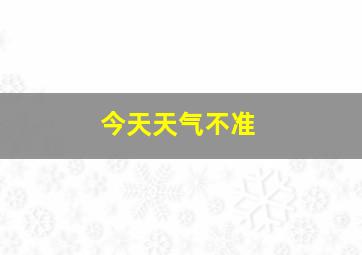 今天天气不准